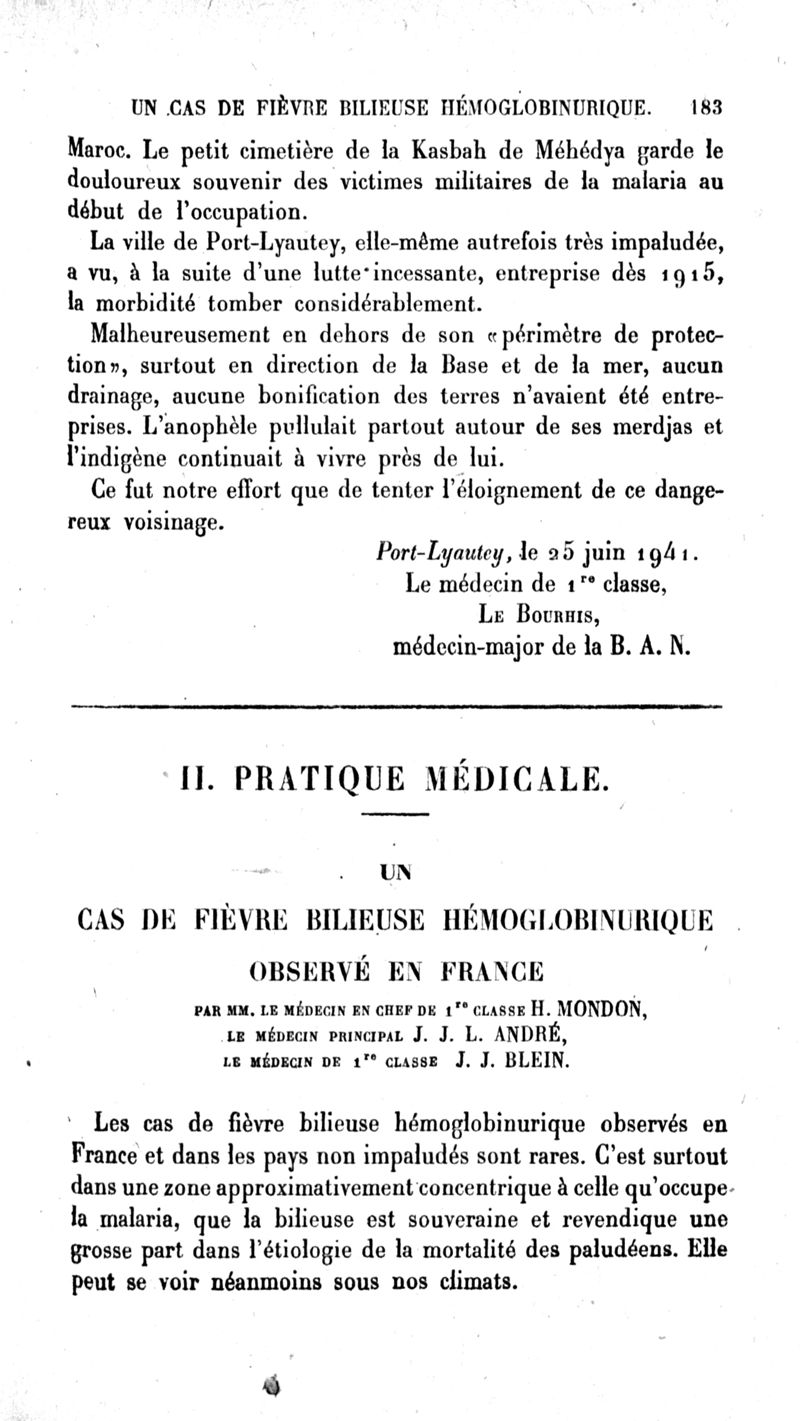 UN CAS DE FIÈVRE BILIEUSE HÉMOGLOBINURIQUE. 183

Maroc. Le petit cimetière de la Kasbah de Méhédya garde le douloureux souvenir des victimes militaires de la malaria au début de l'occupation.

La ville de Port-Lyautey, elle-même autrefois très impaludée, a vu, à la suite d'une lutte incessante, entreprise dès 1915, la morbidité tomber considérablement.

Malheureusement en dehors de son «périmètre de protection», surtout en direction de la Base et de la mer, aucun drainage, aucune bonification des terres n'avaient été entreprises. L'anophèle pullulait partout autour de ses merdjas et l'indigène continuait à vivre près de lui.

Ce fut notre effort que de tenter l'éloignement de ce dangereux voisinage.

Port-Lyautey, le 25 juin 1941.
Le médecin de 1re classe,
Le Bourhis,
médecin-major de la B. A. N.

II. PRATIQUE MÉDICALE.

UN
CAS DE FIÈVRE BILIEUSE HÉMOGLOBINURIQUE
OBSERVÉ EN FRANCE

PAR MM. LE MÉDECIN EN CHEF DE 1re CLASSE H. MONDON,
LE MÉDECIN PRINCIPAL J. J. L. ANDRÉ,
LE MÉDECIN DE 1re CLASSE J. J. BLEIN.

Les cas de fièvre bilieuse hémoglobinurique observés en France et dans les pays non impaludés sont rares. C'est surtout dans une zone approximativement concentrique à celle qu'occupe la malaria, que la bilieuse est souveraine et revendique une grosse part dans l'étiologie de la mortalité des paludéens. Elle peut se voir néanmoins sous nos climats.